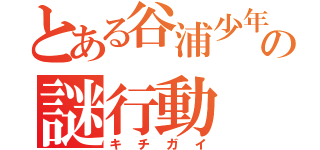 とある谷浦少年の
謎行動
キチガイ